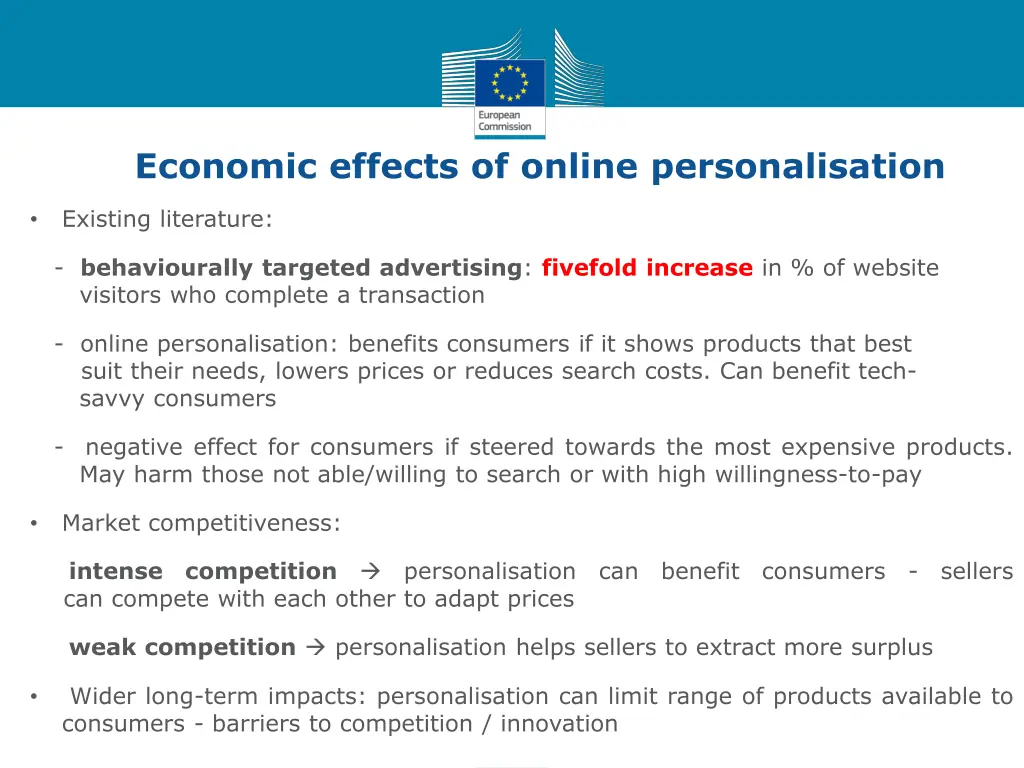 European Commission

Economic effects of online personalisation

• Existing literature:

- behaviourally targeted advertising: fivefold increase in % of website visitors who complete a transaction

- online personalisation: benefits consumers if it shows products that best suit their needs, lowers prices or reduces search costs. Can benefit tech-savvy consumers

- negative effect for consumers if steered towards the most expensive products. May harm those not able/willing to search or with high willingness-to-pay

• Market competitiveness:

intense competition → personalisation can benefit consumers - sellers can compete with each other to adapt prices

weak competition → personalisation helps sellers to extract more surplus

• Wider long-term impacts: personalisation can limit range of products available to consumers - barriers to competition / innovation